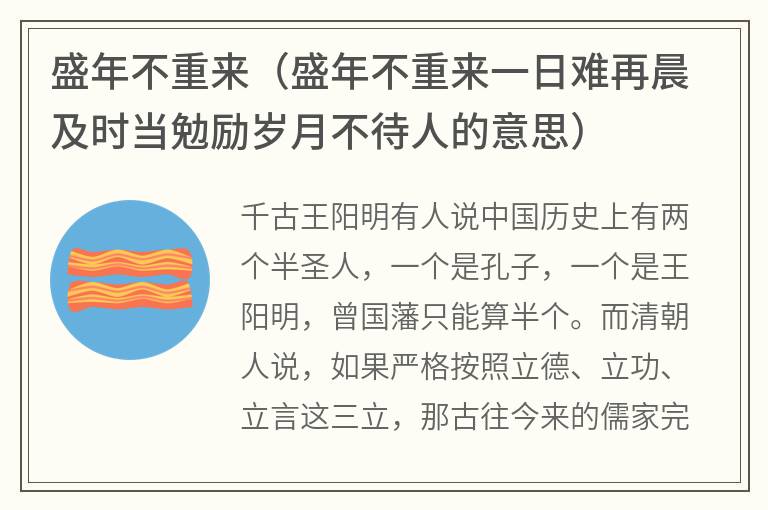 盛年不重来（盛年不重来一日难再晨及时当勉励岁月不待人的意思）

千古王阳明有人说中国历史上有两个半圣人，一个是孔子，一个是王阳明，曾国藩只能算半个。而清朝人说，如果严格按照立德、立功、立言这三立，那古往今来的儒家完